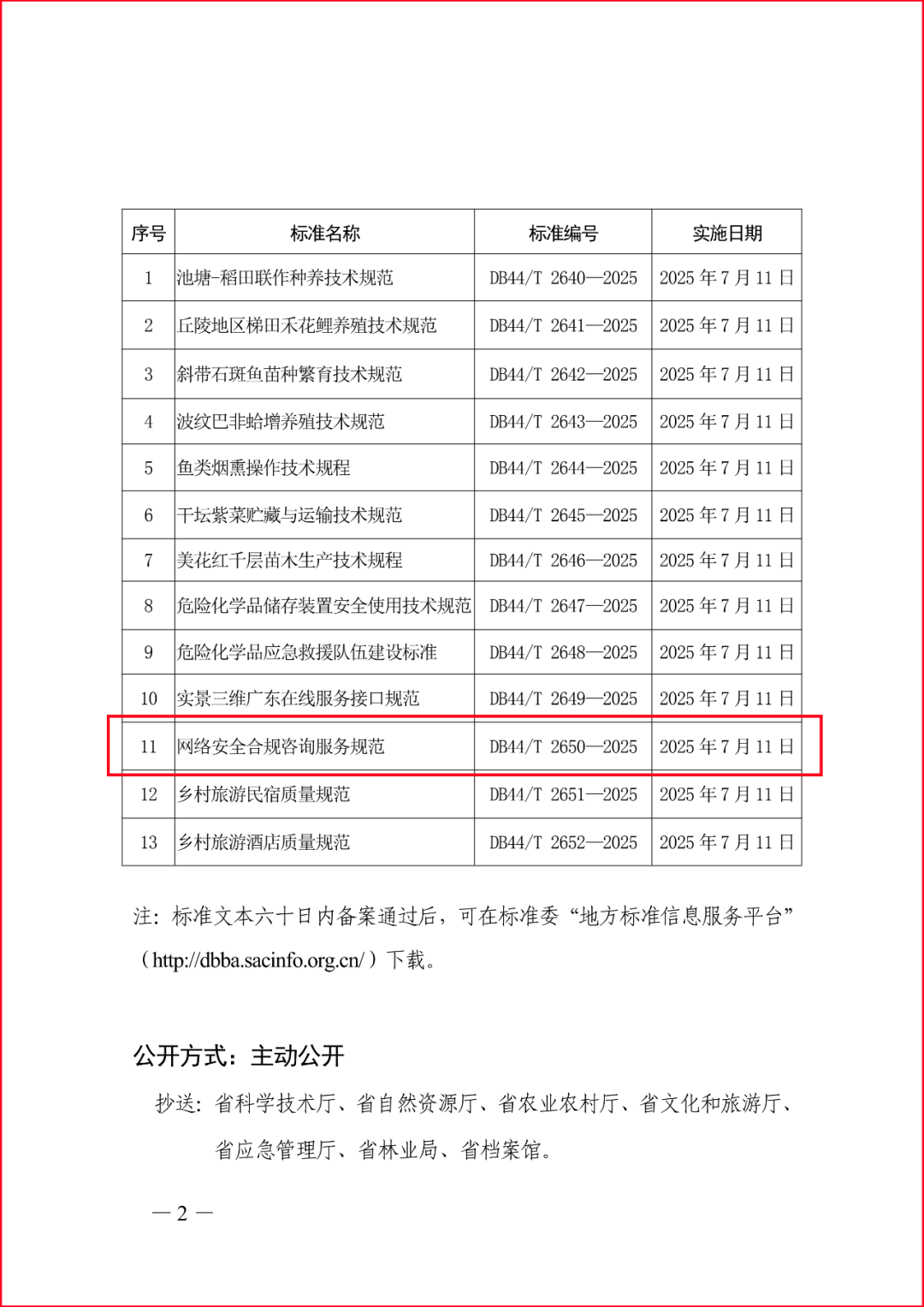 | 序号 | 标准名称 | 标准编号 | 实施日期 |
|---|---|---|---|
| 1 | 池塘-稻田联作种养技术规范 | DB44/T 2640—2025 | 2025 年 7 月 11 日 |
| 2 | 丘陵地区梯田禾花鲤养殖技术规范 | DB44/T 2641—2025 | 2025 年 7 月 11 日 |
| 3 | 斜带石斑鱼苗种繁育技术规范 | DB44/T 2642—2025 | 2025 年 7 月 11 日 |
| 4 | 波纹巴非蛤增养殖技术规范 | DB44/T 2643—2025 | 2025 年 7 月 11 日 |
| 5 | 鱼类烟熏操作技术规程 | DB44/T 2644—2025 | 2025 年 7 月 11 日 |
| 6 | 干坛紫菜贮藏与运输技术规范 | DB44/T 2645—2025 | 2025 年 7 月 11 日 |
| 7 | 美花红千层苗木生产技术规程 | DB44/T 2646—2025 | 2025 年 7 月 11 日 |
| 8 | 危险化学品储存装置安全使用技术规范 | DB44/T 2647—2025 | 2025 年 7 月 11 日 |
| 9 | 危险化学品应急救援队伍建设标准 | DB44/T 2648—2025 | 2025 年 7 月 11 日 |
| 10 | 实景三维广东在线服务接口规范 | DB44/T 2649—2025 | 2025 年 7 月 11 日 |
| 11 | 网络安全合规咨询服务规范 | DB44/T 2650—2025 | 2025 年 7 月 11 日 |
| 12 | 乡村旅游民宿质量规范 | DB44/T 2651—2025 | 2025 年 7 月 11 日 |
| 13 | 乡村旅游酒店质量规范 | DB44/T 2652—2025 | 2025 年 7 月 11 日 |

注：标准文本六十日内备案通过后，可在标准委“地方标准信息服务平台”（http://dbba.sacinfo.org.cn/）下载。

公开方式：主动公开

抄送：省科学技术厅、省自然资源厅、省农业农村厅、省文化和旅游厅、省应急管理厅、省林业局、省档案馆。

— 2 —